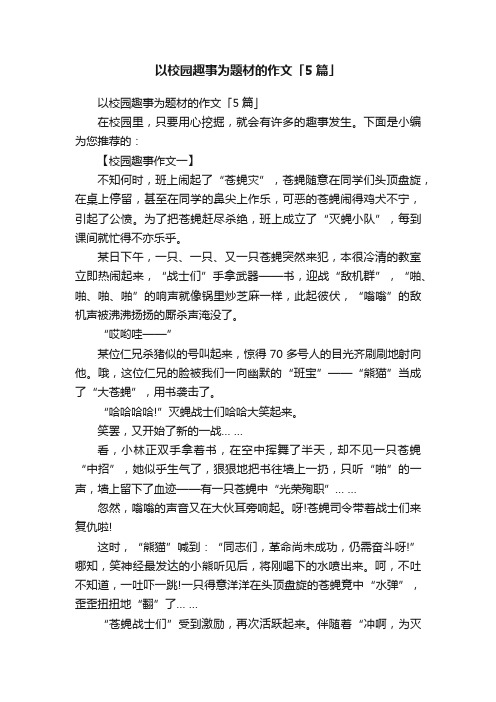 以校园趣事为题材的作文「5篇」

以校园趣事为题材的作文「5篇」

在校园里，只要用心挖掘，就会有许多的趣事发生。下面是小编为您推荐的：

【校园趣事作文一】

不知何时，班上闹起了“苍蝇灾”，苍蝇随意在同学们头顶盘旋，在桌上停留，甚至在同学的鼻尖上作乐，可恶的苍蝇闹得鸡犬不宁，引起了公愤。为了把苍蝇赶尽杀绝，班上成立了“灭蝇小队”，每到课间就忙得不亦乐乎。

某日下午，一只、一只、又一只苍蝇突然来犯，本很冷清的教室立即热闹起来，“战士们”手拿武器——书，迎战“敌机群”，“啪、啪、啪、啪”的响声就像锅里炒芝麻一样，此起彼伏，“嗡嗡”的敌机声被沸沸扬扬的厮杀声淹没了。

“哎哟哇——”

某位仁兄杀猪似的号叫起来，惊得70多号人的目光齐刷刷地射向他。哦，这位仁兄的脸被我们一向幽默的“班宝”——“熊猫”当成了“大苍蝇”，用书袭击了。

“哈哈哈哈!”灭蝇战士们哈哈大笑起来。

笑罢，又开始了新的一战……

看，小林正双手拿着书，在空中挥舞了半天，却不见一只苍蝇“中招”，她似乎生气了，狠狠地把书往墙上一扔，只听“啪”的一声，墙上留下了血迹——有一只苍蝇中“光荣殉职”……

忽然，嗡嗡的声音又在大伙耳旁响起。呀!苍蝇司令带着战士们来复仇啦!

这时，“熊猫”喊到：“同志们，革命尚未成功，仍需奋斗呀!”哪知，笑神经最发达的小熊听见后，将刚喝下的水喷出来。呵，不吐不知道，一吐吓一跳!一只得意洋洋在头顶盘旋的苍蝇竟中“水弹”，歪歪扭扭地“翻”了……

“苍蝇战士们”受到激励，再次活跃起来。伴随着“冲啊，为灭